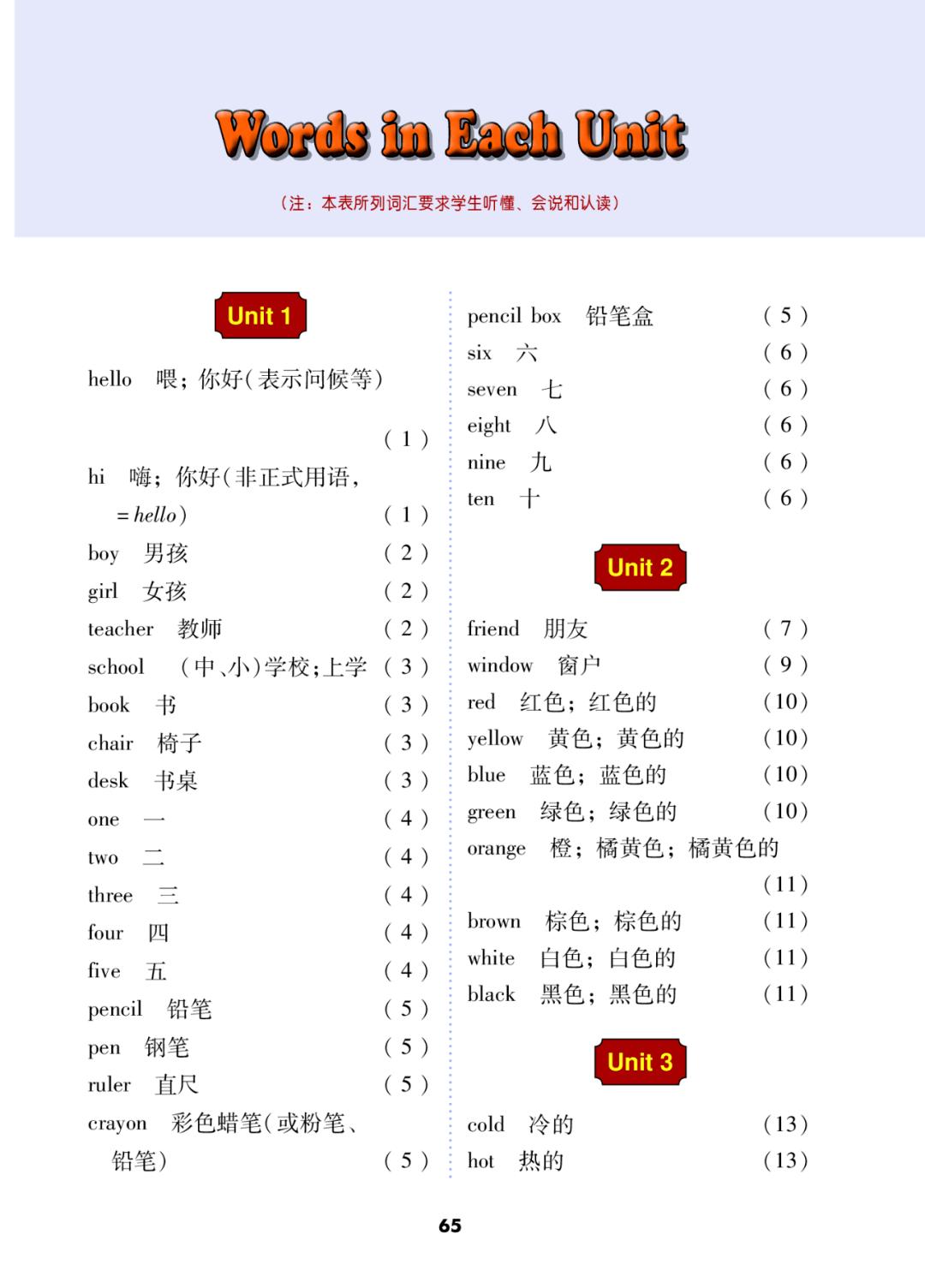 Words in Each Unit

（注：本表所列词汇要求学生听懂、会说和认读）

Unit 1

hello 喂；你好（表示问候等） (1)

hi 嗨；你好（非正式用语，= hello） (1)

boy 男孩 (2)

girl 女孩 (2)

teacher 教师 (2)

school （中、小）学校；上学 (3)

book 书 (3)

chair 椅子 (3)

desk 书桌 (3)

one 一 (4)

two 二 (4)

three 三 (4)

four 四 (4)

five 五 (4)

pencil 铅笔 (5)

pen 钢笔 (5)

ruler 直尺 (5)

crayon 彩色蜡笔（或粉笔、铅笔） (5)

pencil box 铅笔盒 (5)

six 六 (6)

seven 七 (6)

eight 八 (6)

nine 九 (6)

ten 十 (6)

Unit 2

friend 朋友 (7)

window 窗户 (9)

red 红色；红色的 (10)

yellow 黄色；黄色的 (10)

blue 蓝色；蓝色的 (10)

green 绿色；绿色的 (10)

orange 橙；橘黄色；橘黄色的 (11)

brown 棕色；棕色的 (11)

white 白色；白色的 (11)

black 黑色；黑色的 (11)

Unit 3

cold 冷的 (13)

hot 热的 (13)

65